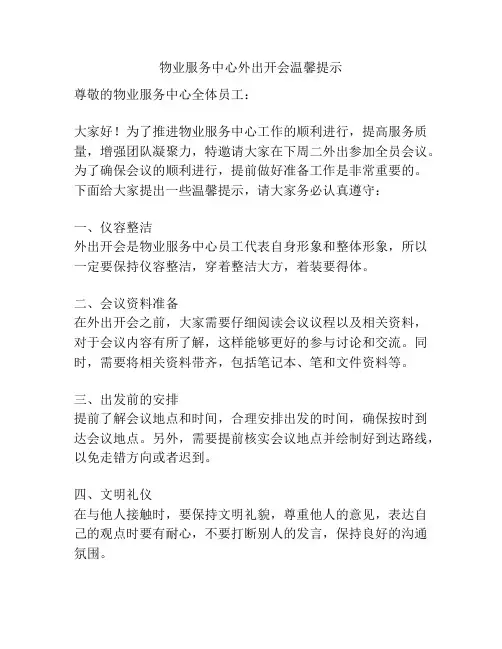 物业服务中心外出开会温馨提示

尊敬的物业服务中心全体员工：

大家好！为了推进物业服务中心工作的顺利进行，提高服务质量，增强团队凝聚力，特邀请大家在下周二外出参加全员会议。为了确保会议的顺利进行，提前做好准备工作是非常重要的。下面给大家提出一些温馨提示，请大家务必认真遵守：

一、仪容整洁
外出开会是物业服务中心员工代表自身形象和整体形象，所以一定要保持仪容整洁，穿着整洁大方，着装要得体。

二、会议资料准备
在外出开会之前，大家需要仔细阅读会议议程以及相关资料，对于会议内容有所了解，这样能够更好的参与讨论和交流。同时，需要将相关资料带齐，包括笔记本、笔和文件资料等。

三、出发前的安排
提前了解会议地点和时间，合理安排出发的时间，确保按时到达会议地点。另外，需要提前核实会议地点并绘制好到达路线，以免走错方向或者迟到。

四、文明礼仪
在与他人接触时，要保持文明礼貌，尊重他人的意见，表达自己的观点时要有耐心，不要打断别人的发言，保持良好的沟通氛围。